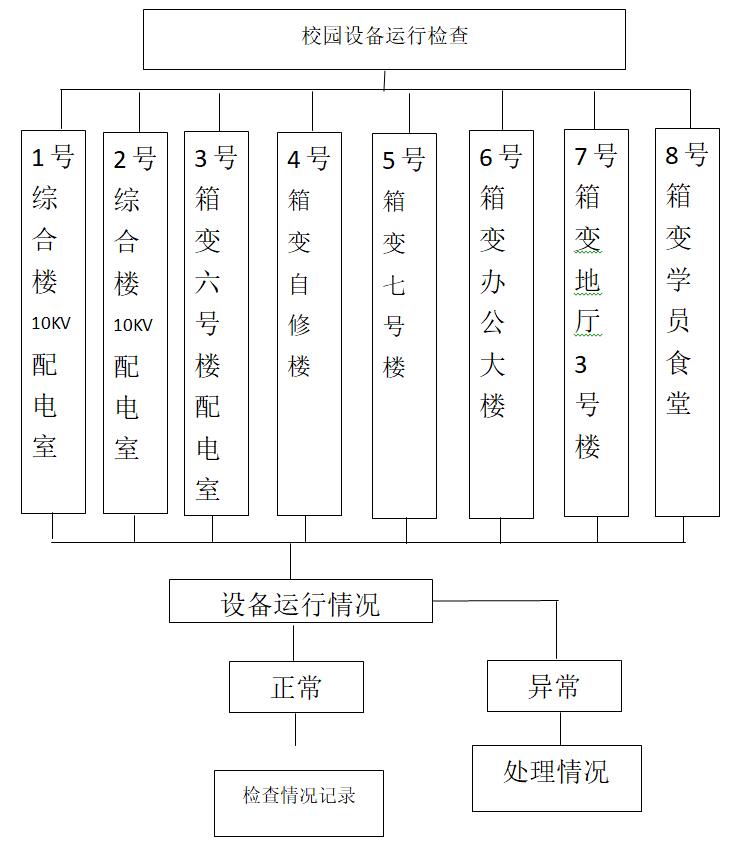 校园设备运行检查

1号综合楼10KV配电室

2号综合楼10KV配电室

3号箱变六号楼配电室

4号箱变自修楼

5号箱变七号楼

6号箱变办公大楼

7号箱变地厅3号楼

8号箱变学员食堂

设备运行情况

正常

异常

检查情况记录

处理情况